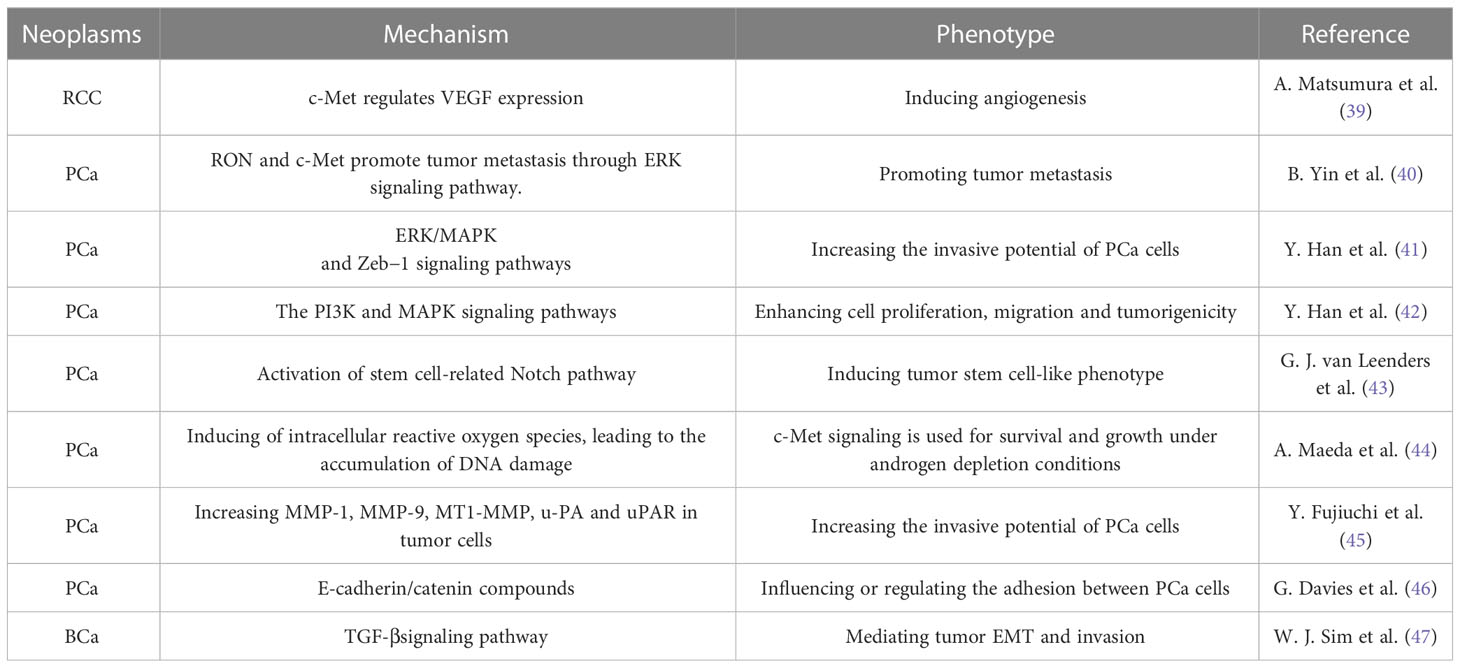 | Neoplasms | Mechanism | Phenotype | Reference |
|---|---|---|---|
| RCC | c-Met regulates VEGF expression | Inducing angiogenesis | A. Matsumura et al. (39) |
| PCa | RON and c-Met promote tumor metastasis through ERK signaling pathway. | Promoting tumor metastasis | B. Yin et al. (40) |
| PCa | ERK/MAPK and Zeb−1 signaling pathways | Increasing the invasive potential of PCa cells | Y. Han et al. (41) |
| PCa | The PI3K and MAPK signaling pathways | Enhancing cell proliferation, migration and tumorigenicity | Y. Han et al. (42) |
| PCa | Activation of stem cell-related Notch pathway | Inducing tumor stem cell-like phenotype | G. J. van Leenders et al. (43) |
| PCa | Inducing of intracellular reactive oxygen species, leading to the accumulation of DNA damage | c-Met signaling is used for survival and growth under androgen depletion conditions | A. Maeda et al. (44) |
| PCa | Increasing MMP-1, MMP-9, MT1-MMP, u-PA and uPAR in tumor cells | Increasing the invasive potential of PCa cells | Y. Fujiuchi et al. (45) |
| PCa | E-cadherin/catenin compounds | Influencing or regulating the adhesion between PCa cells | G. Davies et al. (46) |
| BCa | TGF-βsignaling pathway | Mediating tumor EMT and invasion | W. J. Sim et al. (47) |